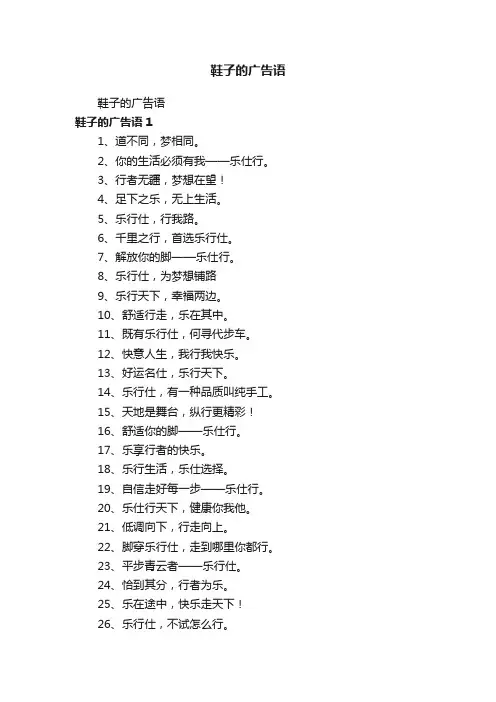 鞋子的广告语

鞋子的广告语

鞋子的广告语 1

1、道不同，梦相同。

2、你的生活必须有我——乐仕行。

3、行者无疆，梦想在望！

4、足下之乐，无上生活。

5、乐行仕，行我路。

6、千里之行，首选乐行仕。

7、解放你的脚——乐仕行。

8、乐行仕，为梦想铺路

9、乐行天下，幸福两边。

10、舒适行走，乐在其中。

11、既有乐行仕，何寻代步车。

12、快意人生，我行我快乐。

13、好运名仕，乐行天下。

14、乐行仕，有一种品质叫纯手工。

15、天地是舞台，纵行更精彩！

16、舒适你的脚——乐仕行。

17、乐享行者的快乐。

18、乐行生活，乐仕选择。

19、自信走好每一步——乐仕行。

20、乐仕行天下，健康你我他。

21、低调向下，行走向上。

22、脚穿乐行仕，走到哪里你都行。

23、平步青云者——乐行仕。

24、恰到其分，行者为乐。

25、乐在途中，快乐走天下！

26、乐行仕，不试怎么行。